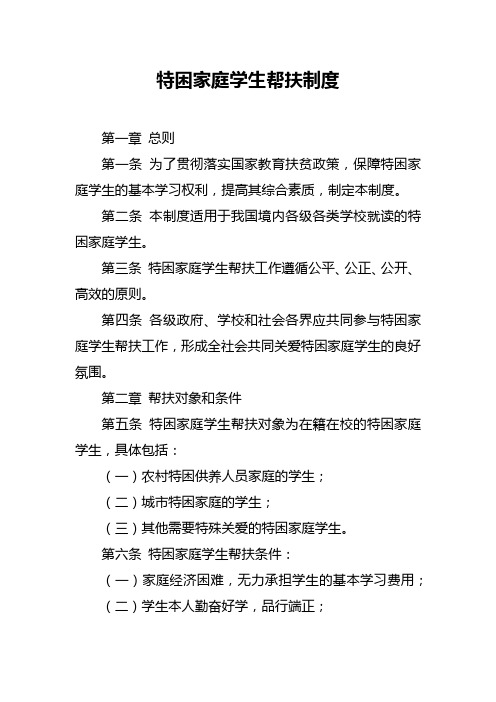 特困家庭学生帮扶制度

第一章 总则

第一条 为了贯彻落实国家教育扶贫政策，保障特困家庭学生的基本学习权利，提高其综合素质，制定本制度。

第二条 本制度适用于我国境内各级各类学校就读的特困家庭学生。

第三条 特困家庭学生帮扶工作遵循公平、公正、公开、高效的原则。

第四条 各级政府、学校和社会各界应共同参与特困家庭学生帮扶工作，形成全社会共同关爱特困家庭学生的良好氛围。

第二章 帮扶对象和条件

第五条 特困家庭学生帮扶对象为在籍在校的特困家庭学生，具体包括：

（一）农村特困供养人员家庭的学生；

（二）城市特困家庭的学生；

（三）其他需要特殊关爱的特困家庭学生。

第六条 特困家庭学生帮扶条件：

（一）家庭经济困难，无力承担学生的基本学习费用；

（二）学生本人勤奋好学，品行端正；